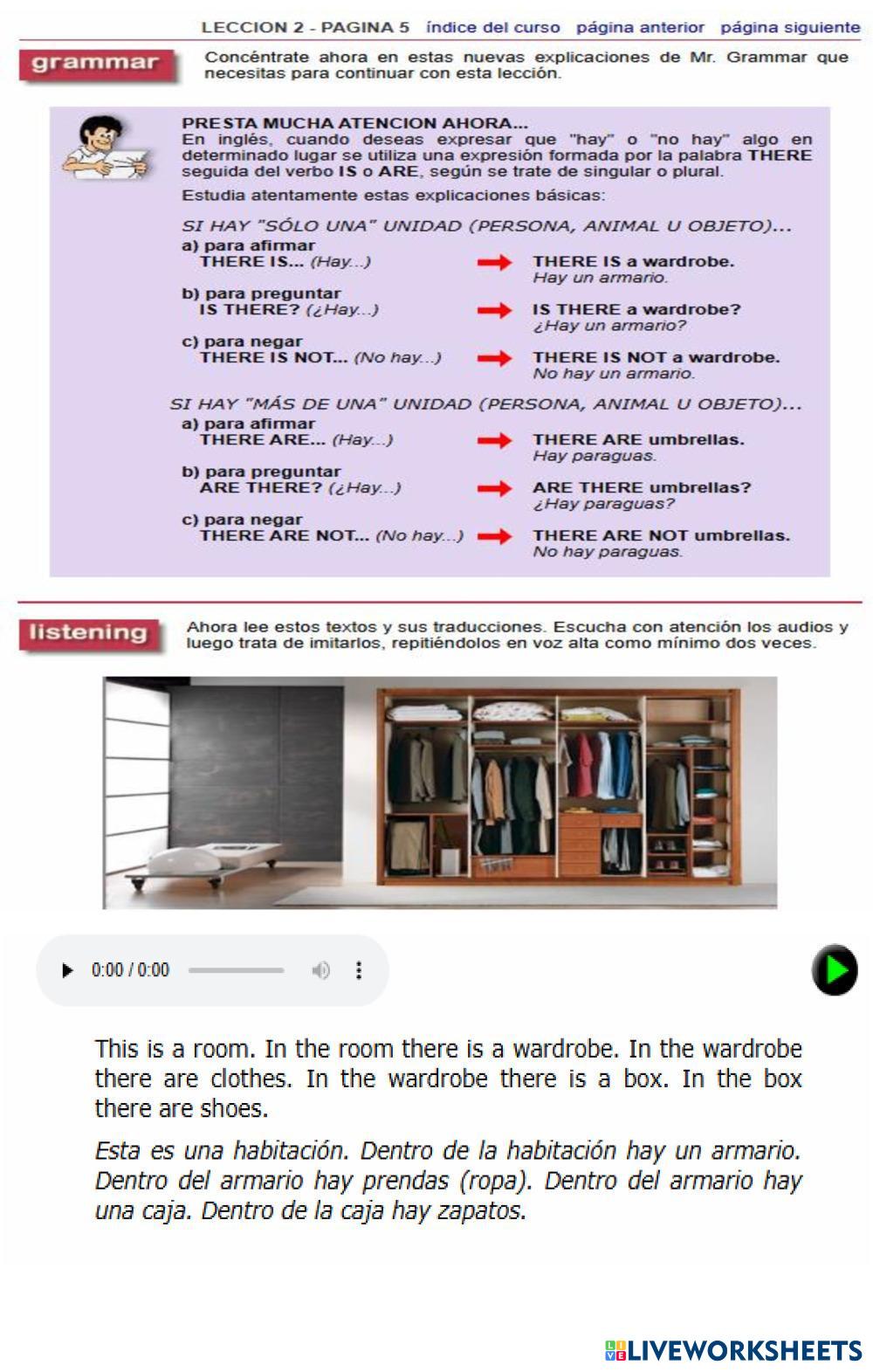 LECCION 2 - PAGINA 5 índice del curso página anterior página siguiente

grammar

Concéntrate ahora en estas nuevas explicaciones de Mr. Grammar que necesitas para continuar con esta lección.

PRESTA MUCHA ATENCION AHORA...
En inglés, cuando deseas expresar que "hay" o "no hay" algo en determinado lugar se utiliza una expresión formada por la palabra THERE seguida del verbo IS o ARE, según se trate de singular o plural.

Estudia atentamente estas explicaciones básicas:

SI HAY "SÓLO UNA" UNIDAD (PERSONA, ANIMAL U OBJETO)...

a) para afirmar
THERE IS... (Hay...) THERE IS a wardrobe.
Hay un armario.

b) para preguntar
IS THERE? (¿Hay...) IS THERE a wardrobe?
¿Hay un armario?

c) para negar
THERE IS NOT... (No hay...) THERE IS NOT a wardrobe.
No hay un armario.

SI HAY "MÁS DE UNA" UNIDAD (PERSONA, ANIMAL U OBJETO)...

a) para afirmar
THERE ARE... (Hay...) THERE ARE umbrellas.
Hay paraguas.

b) para preguntar
ARE THERE? (¿Hay...) ARE THERE umbrellas?
¿Hay paraguas?

c) para negar
THERE ARE NOT... (No hay...) THERE ARE NOT umbrellas.
No hay paraguas.

listening

Ahora lee estos textos y sus traducciones. Escucha con atención los audios y luego trata de imitarlos, repitiéndolos en voz alta como mínimo dos veces.

0:00 / 0:00

This is a room. In the room there is a wardrobe. In the wardrobe there are clothes. In the wardrobe there is a box. In the box there are shoes.

Esta es una habitación. Dentro de la habitación hay un armario. Dentro del armario hay prendas (ropa). Dentro del armario hay una caja. Dentro de la caja hay zapatos.

LIVEWORKSHEETS